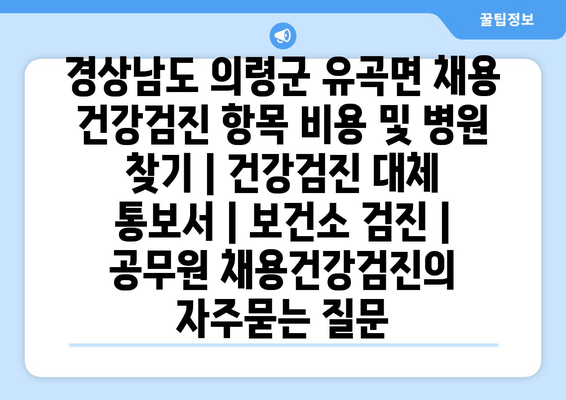 꿀팁정보

경상남도 의령군 유곡면 채용 건강검진 항목 비용 및 병원 찾기 | 건강검진 대체 통보서 | 보건소 검진 | 공무원 채용건강검진의 자주묻는 질문